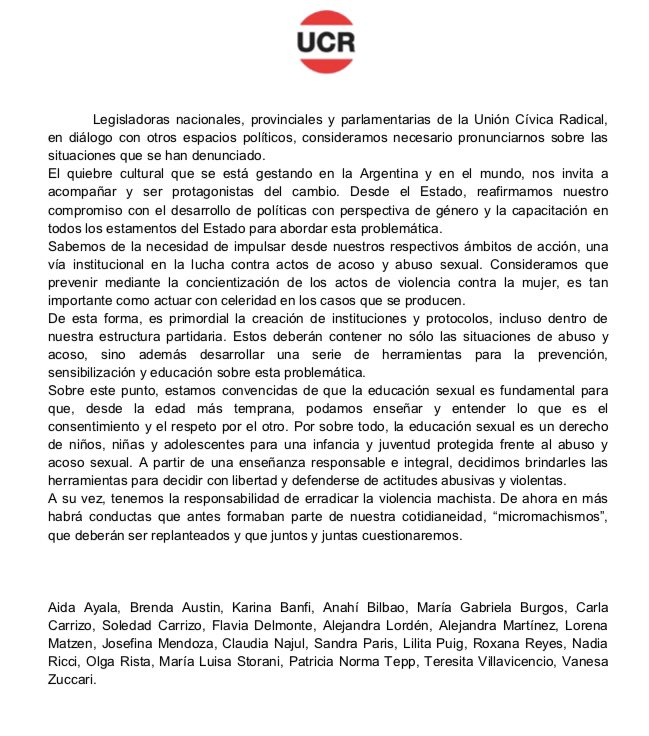 UCR

Legisladoras nacionales, provinciales y parlamentarias de la Unión Cívica Radical, en diálogo con otros espacios políticos, consideramos necesario pronunciarnos sobre las situaciones que se han denunciado.

El quiebre cultural que se está gestando en la Argentina y en el mundo, nos invita a acompañar y ser protagonistas del cambio. Desde el Estado, reafirmamos nuestro compromiso con el desarrollo de políticas con perspectiva de género y la capacitación en todos los estamentos del Estado para abordar esta problemática.

Sabemos de la necesidad de impulsar desde nuestros respectivos ámbitos de acción, una vía institucional en la lucha contra actos de acoso y abuso sexual. Consideramos que prevenir mediante la concientización de los actos de violencia contra la mujer, es tan importante como actuar con celeridad en los casos que se producen.

De esta forma, es primordial la creación de instituciones y protocolos, incluso dentro de nuestra estructura partidaria. Estos deberán contener no sólo las situaciones de abuso y acoso, sino además desarrollar una serie de herramientas para la prevención, sensibilización y educación sobre esta problemática.

Sobre este punto, estamos convencidas de que la educación sexual es fundamental para que, desde la edad más temprana, podamos enseñar y entender lo que es el consentimiento y el respeto por el otro. Por sobre todo, la educación sexual es un derecho de niños, niñas y adolescentes para una infancia y juventud protegida frente al abuso y acoso sexual. A partir de una enseñanza responsable e integral, decidimos brindarles las herramientas para decidir con libertad y defenderse de actitudes abusivas y violentas.

A su vez, tenemos la responsabilidad de erradicar la violencia machista. De ahora en más habrá conductas que antes formaban parte de nuestra cotidianeidad, “micromachismos”, que deberán ser replanteados y que juntos y juntas cuestionaremos.

Aida Ayala, Brenda Austin, Karina Banfi, Anahí Bilbao, María Gabriela Burgos, Carla Carrizo, Soledad Carrizo, Flavia Delmonte, Alejandra Lordén, Alejandra Martínez, Lorena Matzen, Josefina Mendoza, Claudia Najul, Sandra Paris, Lilita Puig, Roxana Reyes, Nadia Ricci, Olga Rista, María Luisa Storani, Patricia Norma Tepp, Teresita Villavicencio, Vanesa Zuccari.